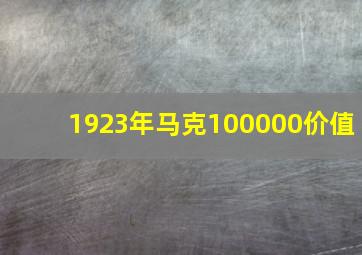 1923年马克100000价值